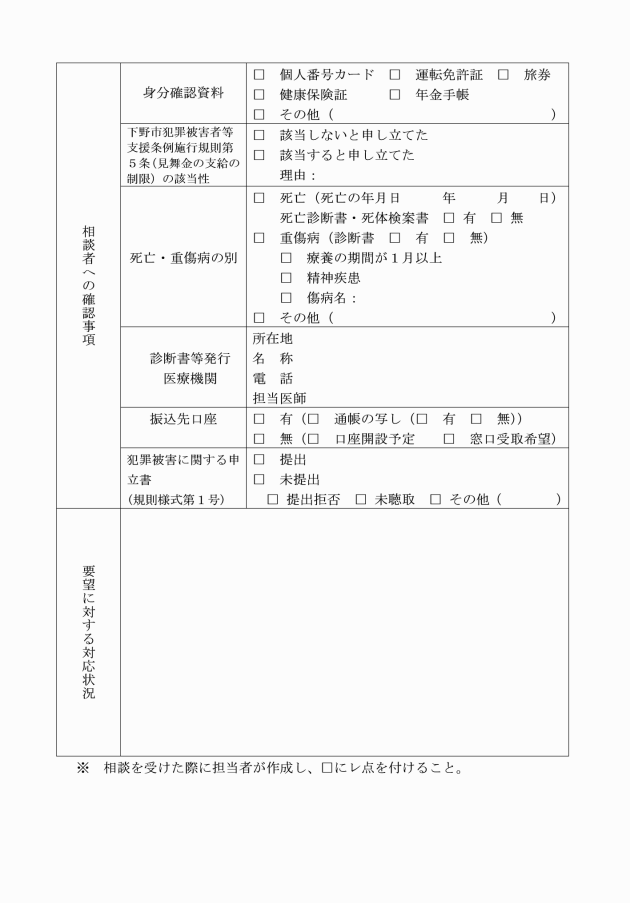 | 相談者への確認事項 | 身分確認資料 | □ 個人番号カード □ 運転免許証 □ 旅券<br>□ 健康保険証 □ 年金手帳<br>□ その他（ ） |
|---|---|---|
| | 下野市犯罪被害者等支援条例施行規則第５条（見舞金の支給の制限）の該当性 | □ 該当しないと申し立てた<br>□ 該当すると申し立てた<br>理由： |
| | 死亡・重傷病の別 | □ 死亡（死亡の年月日 年 月 日）<br>死亡診断書・死体検案書 □ 有 □ 無<br>□ 重傷病（診断書 □ 有 □ 無）<br>□ 療養の期間が１月以上<br>□ 精神疾患<br>□ 傷病名：<br>□ その他（ ） |
| | 診断書等発行医療機関 | 所在地<br>名 称<br>電 話<br>担当医師 |
| | 振込先口座 | □ 有（□ 通帳の写し（□ 有 □ 無））<br>□ 無（□ 口座開設予定 □ 窓口受取希望） |
| | 犯罪被害に関する申立書（規則様式第１号） | □ 提出<br>□ 未提出<br>□ 提出拒否 □ 未聴取 □ その他（ ） |
| 要望に対する対応状況 | | |

※ 相談を受けた際に担当者が作成し、□にレ点を付けること。